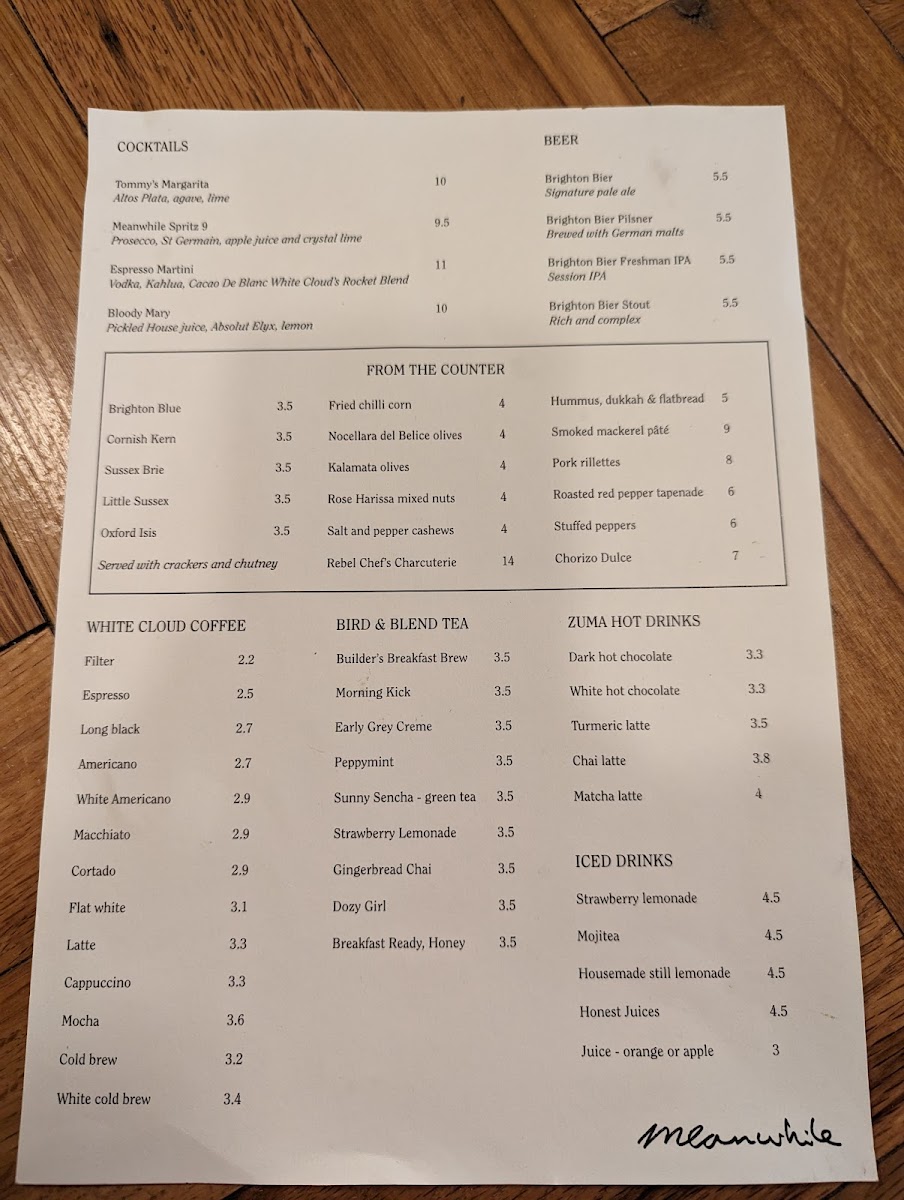 COCKTAILS

Tommy's Margarita 10
Altos Plata, agave, lime

Meanwhile Spritz 9 9.5
Prosecco, St Germain, apple juice and crystal lime

Espresso Martini 11
Vodka, Kahlua, Cacao De Blanc White Cloud's Rocket Blend

Bloody Mary 10
Pickled House juice, Absolut Elyx, lemon

BEER

Brighton Bier 5.5
Signature pale ale

Brighton Bier Pilsner 5.5
Brewed with German malts

Brighton Bier Freshman IPA 5.5
Session IPA

Brighton Bier Stout 5.5
Rich and complex

FROM THE COUNTER

Brighton Blue 3.5
Cornish Kern 3.5
Sussex Brie 3.5
Little Sussex 3.5
Oxford Isis 3.5
Served with crackers and chutney

Fried chilli corn 4
Nocellara del Belice olives 4
Kalamata olives 4
Rose Harissa mixed nuts 4
Salt and pepper cashews 4
Rebel Chef's Charcuterie 14

Hummus, dukkah & flatbread 5
Smoked mackerel pâté 9
Pork rillettes 8
Roasted red pepper tapenade 6
Stuffed peppers 6
Chorizo Dulce 7

WHITE CLOUD COFFEE

Filter 2.2
Espresso 2.5
Long black 2.7
Americano 2.7
White Americano 2.9
Macchiato 2.9
Cortado 2.9
Flat white 3.1
Latte 3.3
Cappuccino 3.3
Mocha 3.6
Cold brew 3.2
White cold brew 3.4

BIRD & BLEND TEA

Builder's Breakfast Brew 3.5
Morning Kick 3.5
Early Grey Creme 3.5
Peppymint 3.5
Sunny Sencha - green tea 3.5
Strawberry Lemonade 3.5
Gingerbread Chai 3.5
Dozy Girl 3.5
Breakfast Ready, Honey 3.5

ZUMA HOT DRINKS

Dark hot chocolate 3.3
White hot chocolate 3.3
Turmeric latte 3.5
Chai latte 3.8
Matcha latte 4

ICED DRINKS

Strawberry lemonade 4.5
Mojitea 4.5
Housemade still lemonade 4.5
Honest Juices 4.5
Juice - orange or apple 3

Meanwhile